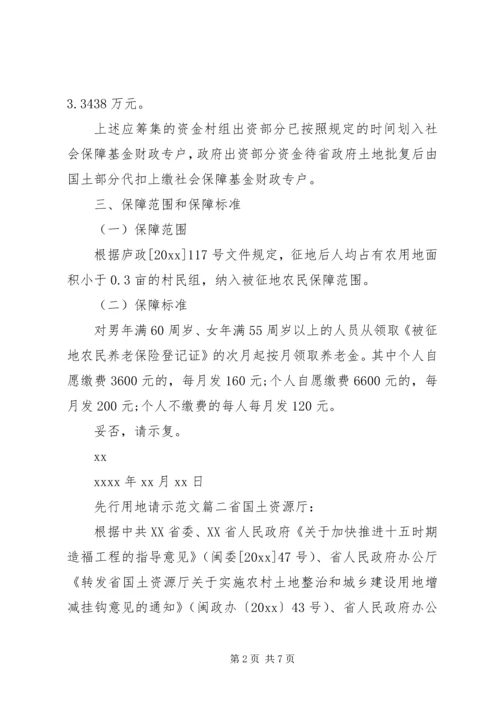 3.3438 万元。

上述应筹集的资金村组出资部分已按照规定的时间划入社会保障基金财政专户，政府出资部分资金待省政府土地批复后由国土部分代扣上缴社会保障基金财政专户。

三、保障范围和保障标准

（一）保障范围

根据庐政[20xx]117 号文件规定，征地后人均占有农用地面积小于 0.3 亩的村民组，纳入被征地农民保障范围。

（二）保障标准

对男年满 60 周岁、女年满 55 周岁以上的人员从领取《被征地农民养老保险登记证》的次月起按月领取养老金。其中个人自愿缴费 3600 元的，每月发 160 元；个人自愿缴费 6600 元的，每月发 200 元；个人不缴费的每人每月发 120 元。

妥否，请示复。

xx

xxxx 年 xx 月 xx 日

先行用地请示范文篇二省国土资源厅：

根据中共 XX 省委、XX 省人民政府《关于加快推进十五时期造福工程的指导意见》（闽委[20xx]47 号）、省人民政府办公厅《转发省国土资源厅关于实施农村土地整治和城乡建设用地增减挂钩意见的通知》（闽政办〔20xx〕43 号）、省人民政府办公

第 2 页 共 7 页